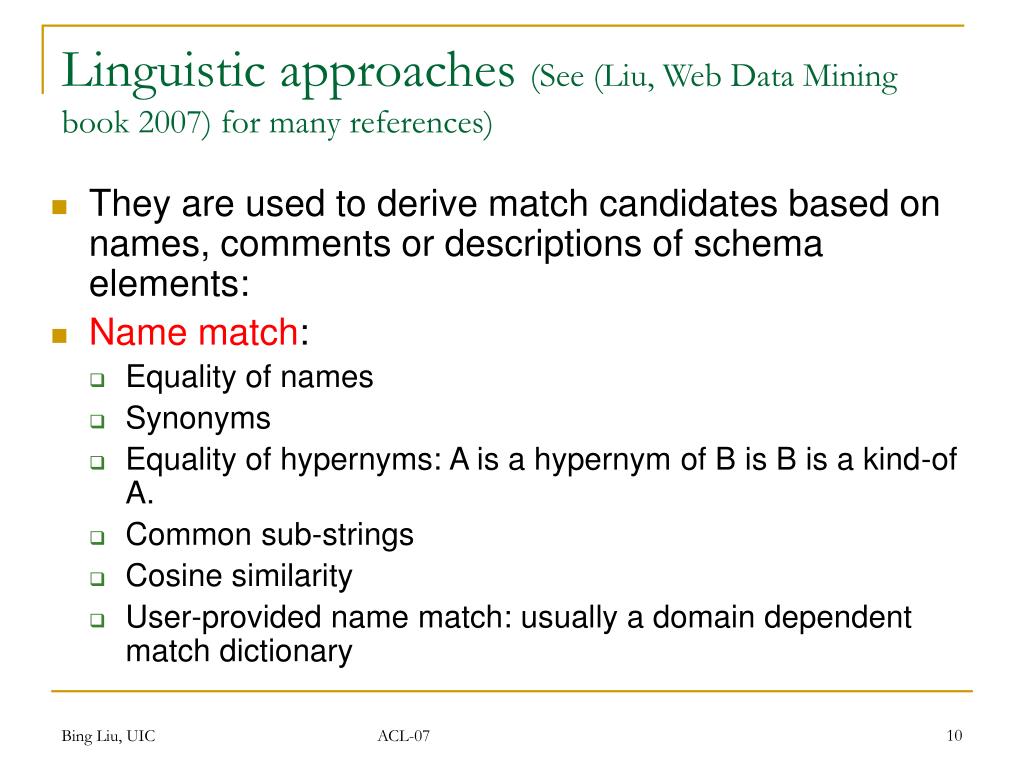 Linguistic approaches (See (Liu, Web Data Mining book 2007) for many references)

They are used to derive match candidates based on names, comments or descriptions of schema elements:

Name match:

Equality of names

Synonyms

Equality of hypernyms: A is a hypernym of B is B is a kind-of A.

Common sub-strings

Cosine similarity

User-provided name match: usually a domain dependent match dictionary

Bing Liu, UIC

ACL-07

10